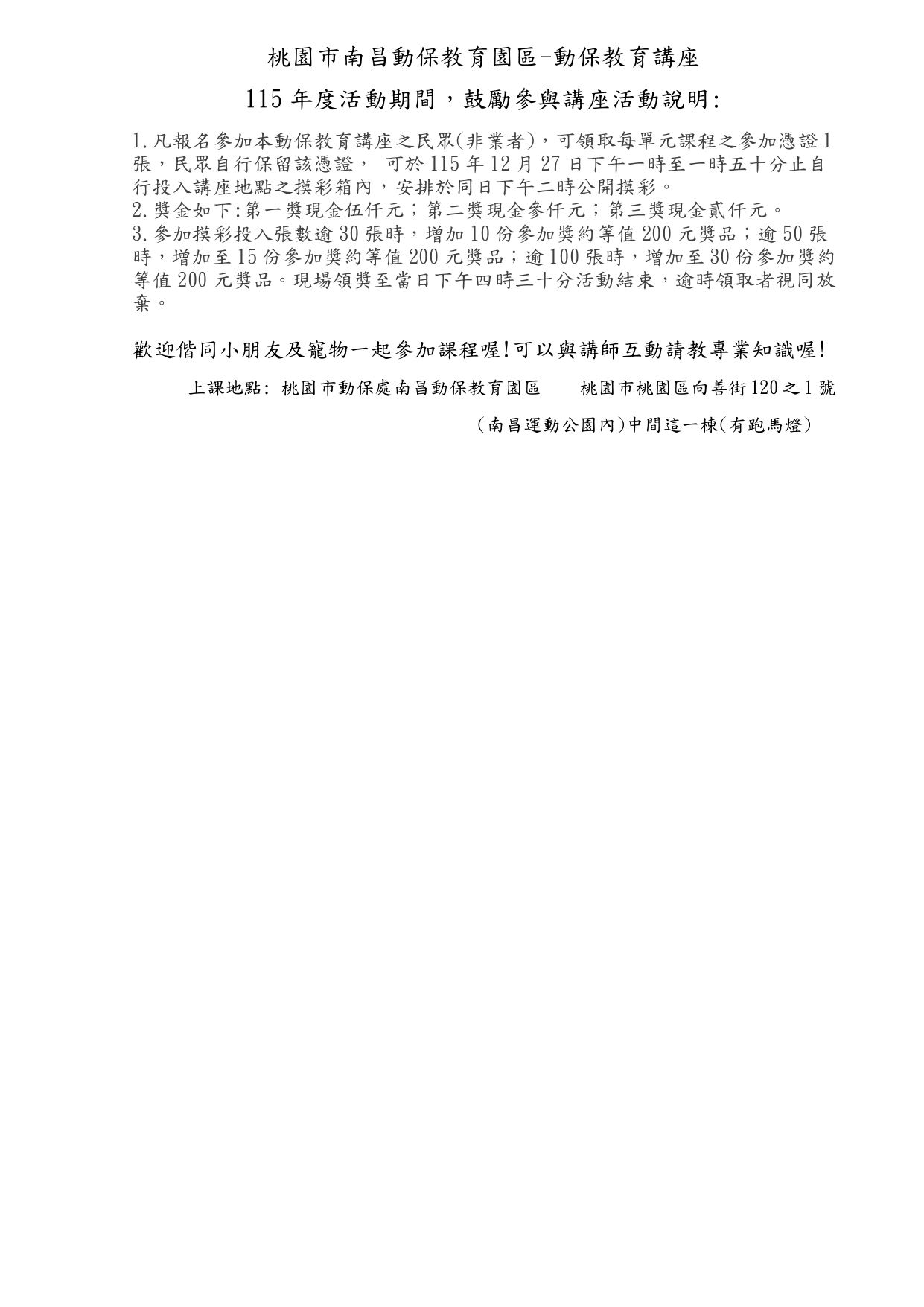 桃園市南昌動保教育園區-動保教育講座

115 年度活動期間，鼓勵參與講座活動說明:

1.凡報名參加本動保教育講座之民眾(非業者)，可領取每單元課程之參加憑證1張，民眾自行保留該憑證， 可於 115 年 12 月 27 日下午一時至一時五十分止自行投入講座地點之摸彩箱內，安排於同日下午二時公開摸彩。
2.獎金如下:第一獎現金伍仟元；第二獎現金參仟元；第三獎現金貳仟元。
3.參加摸彩投入張數逾 30 張時，增加 10 份參加獎約等值 200 元獎品；逾 50 張時，增加至 15 份參加獎約等值 200 元獎品；逾 100 張時，增加至 30 份參加獎約等值 200 元獎品。現場領獎至當日下午四時三十分活動結束，逾時領取者視同放棄。

歡迎偕同小朋友及寵物一起參加課程喔!可以與講師互動請教專業知識喔!

上課地點: 桃園市動保處南昌動保教育園區 桃園市桃園區向善街 120 之 1 號

(南昌運動公園內)中間這一棟(有跑馬燈)